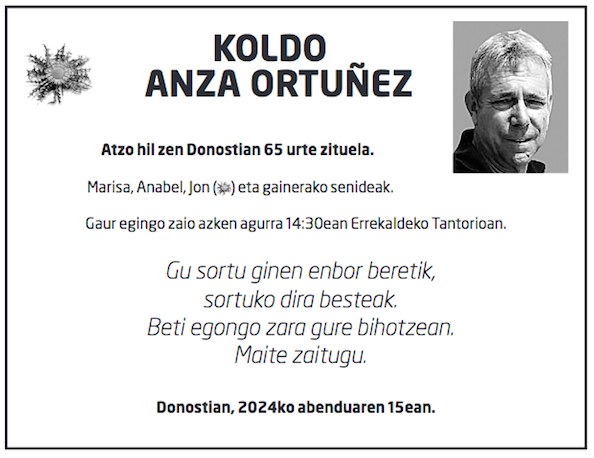 KOLDO
ANZA ORTUÑEZ

Atzo hil zen Donostian 65 urte zituela.

Marisa, Anabel, Jon () eta gainerako senideak.

Gaur egingo zaio azken agurra 14:30ean Errekaldeko Tantorioan.

Gu sortu ginen enbor beretik,
sortuko dira besteak.
Beti egongo zara gure bihotzean.
Maite zaitugu.

Donostian, 2024ko abenduaren 15ean.